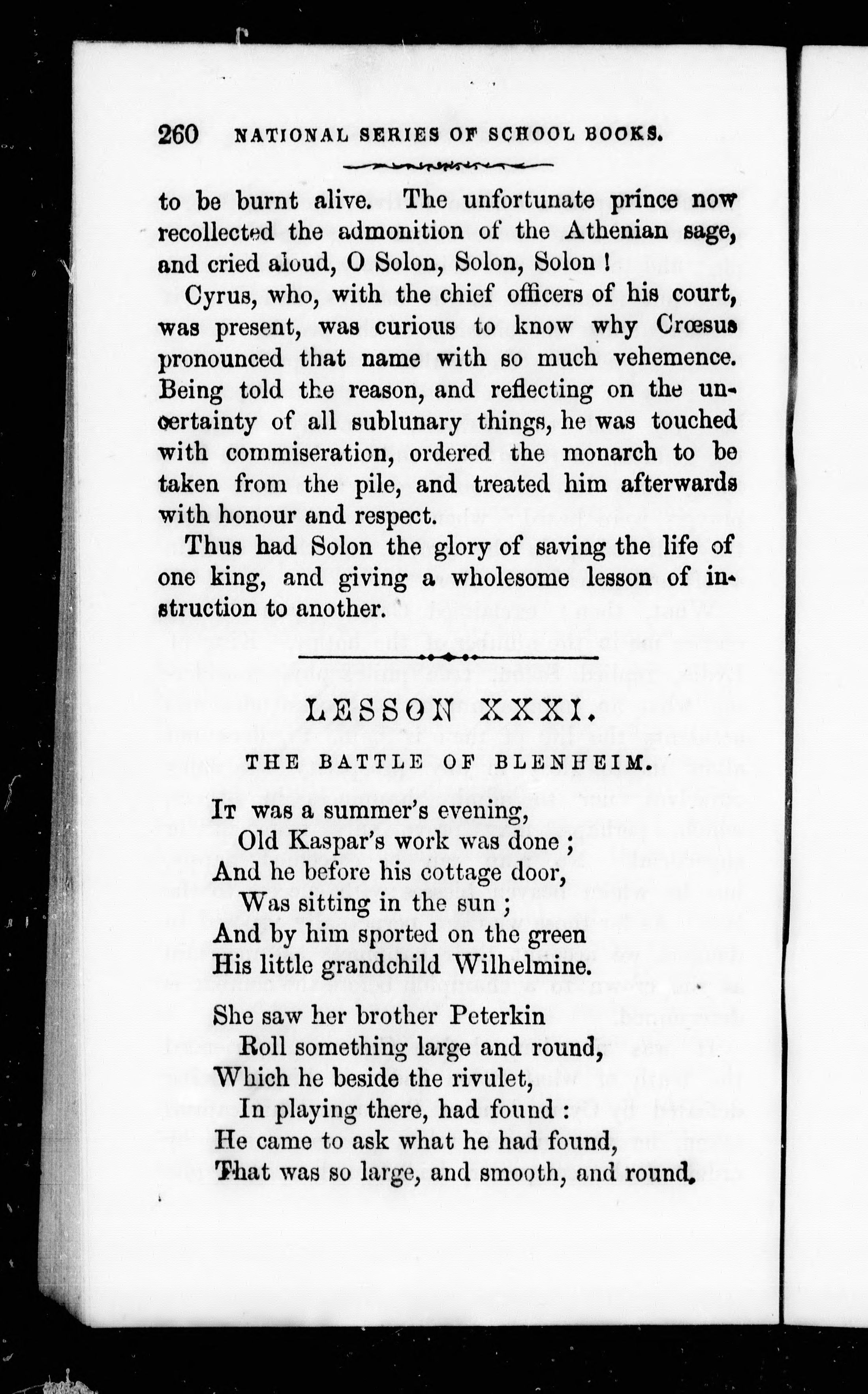 260 NATIONAL SERIES OF SCHOOL BOOKS.

to be burnt alive. The unfortunate prince now recollected the admonition of the Athenian sage, and cried aloud, O Solon, Solon, Solon!

Cyrus, who, with the chief officers of his court, was present, was curious to know why Crœsus pronounced that name with so much vehemence. Being told the reason, and reflecting on the uncertainty of all sublunary things, he was touched with commiseration, ordered the monarch to be taken from the pile, and treated him afterwards with honour and respect.

Thus had Solon the glory of saving the life of one king, and giving a wholesome lesson of instruction to another.

LESSON XXXI.

THE BATTLE OF BLENHEIM.

It was a summer's evening,
Old Kaspar's work was done;
And he before his cottage door,
Was sitting in the sun;
And by him sported on the green
His little grandchild Wilhelmine.

She saw her brother Peterkin
Roll something large and round,
Which he beside the rivulet,
In playing there, had found:
He came to ask what he had found,
That was so large, and smooth, and round.